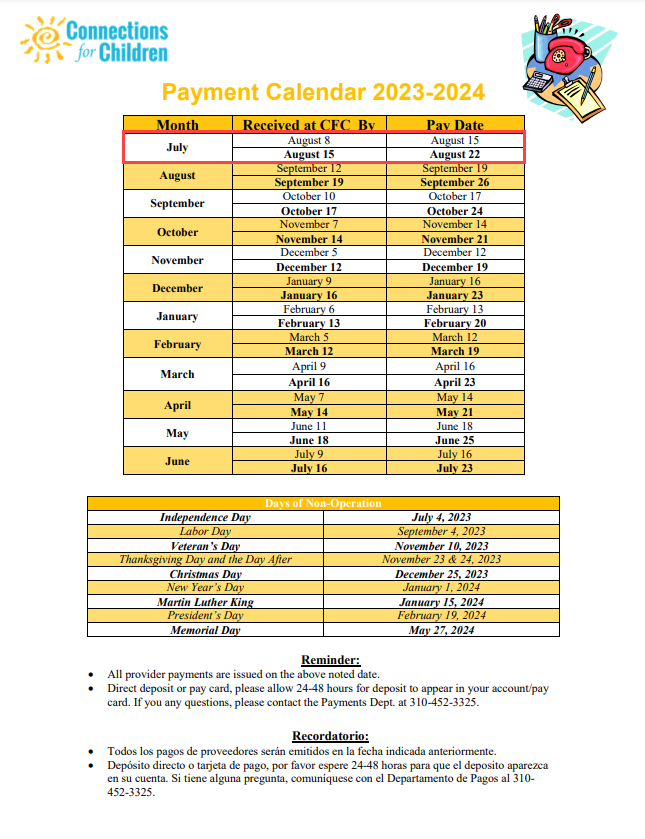 Connections for Children

Payment Calendar 2023-2024

| Month | Received at CFC By | Pay Date |
|---|---|---|
| July | August 8 | August 15 |
| | August 15 | August 22 |
| August | September 12 | September 19 |
| | September 19 | September 26 |
| September | October 10 | October 17 |
| | October 17 | October 24 |
| October | November 7 | November 14 |
| | November 14 | November 21 |
| November | December 5 | December 12 |
| | December 12 | December 19 |
| December | January 9 | January 16 |
| | January 16 | January 23 |
| January | February 6 | February 13 |
| | February 13 | February 20 |
| February | March 5 | March 12 |
| | March 12 | March 19 |
| March | April 9 | April 16 |
| | April 16 | April 23 |
| April | May 7 | May 14 |
| | May 14 | May 21 |
| May | June 11 | June 18 |
| | June 18 | June 25 |
| June | July 9 | July 16 |
| | July 16 | July 23 |

| Days of Non-Operation | |
|---|---|
| Independence Day | July 4, 2023 |
| Labor Day | September 4, 2023 |
| Veteran's Day | November 10, 2023 |
| Thanksgiving Day and the Day After | November 23 & 24, 2023 |
| Christmas Day | December 25, 2023 |
| New Year's Day | January 1, 2024 |
| Martin Luther King | January 15, 2024 |
| President's Day | February 19, 2024 |
| Memorial Day | May 27, 2024 |

Reminder:
• All provider payments are issued on the above noted date.
• Direct deposit or pay card, please allow 24-48 hours for deposit to appear in your account/pay card. If you any questions, please contact the Payments Dept. at 310-452-3325.

Recordatorio:
• Todos los pagos de proveedores serán emitidos en la fecha indicada anteriormente.
• Depósito directo o tarjeta de pago, por favor espere 24-48 horas para que el deposito aparezca en su cuenta. Si tiene alguna pregunta, comuniquese con el Departamento de Pagos al 310-452-3325.